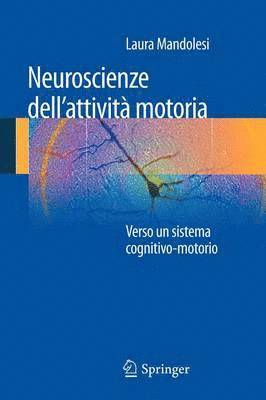 Laura Mandolesi

Neuroscienze dell'attività motoria

Verso un sistema cognitivo-motorio

Springer